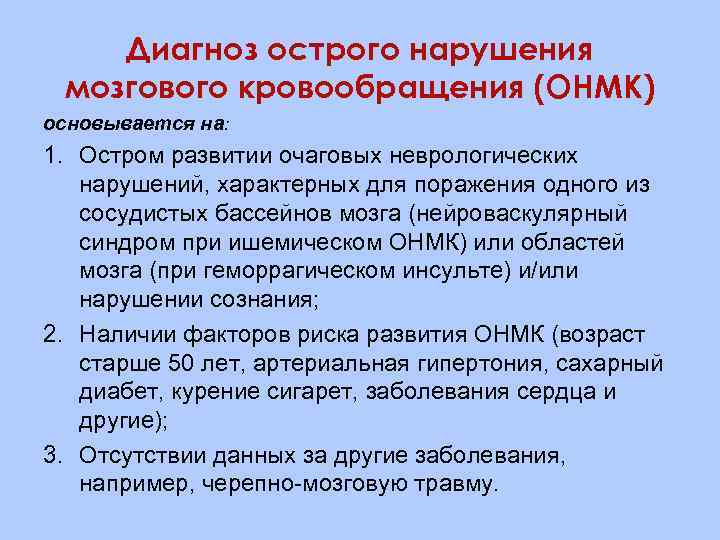 Диагноз острого нарушения мозгового кровообращения (ОНМК)

основывается на:

1. Остром развитии очаговых неврологических нарушений, характерных для поражения одного из сосудистых бассейнов мозга (нейроваскулярный синдром при ишемическом ОНМК) или областей мозга (при геморрагическом инсульте) и/или нарушении сознания;

2. Наличии факторов риска развития ОНМК (возраст старше 50 лет, артериальная гипертония, сахарный диабет, курение сигарет, заболевания сердца и другие);

3. Отсутствии данных за другие заболевания, например, черепно-мозговую травму.